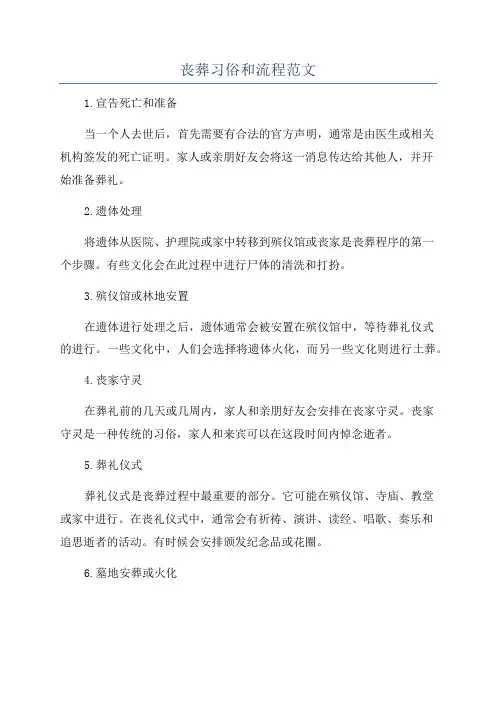 丧葬习俗和流程范文

1.宣告死亡和准备

当一个人去世后，首先需要有合法的官方声明，通常是由医生或相关机构签发的死亡证明。家人或亲朋好友会将这一消息传达给其他人，并开始准备葬礼。

2.遗体处理

将遗体从医院、护理院或家中转移到殡仪馆或丧家是丧葬程序的第一个步骤。有些文化会在此过程中进行尸体的清洗和打扮。

3.殡仪馆或林地安置

在遗体进行处理之后，遗体通常会被安置在殡仪馆中，等待葬礼仪式的进行。一些文化中，人们会选择将遗体火化，而另一些文化则进行土葬。

4.丧家守灵

在葬礼前的几天或几周内，家人和亲朋好友会安排在丧家守灵。丧家守灵是一种传统的习俗，家人和来宾可以在这段时间内悼念逝者。

5.葬礼仪式

葬礼仪式是丧葬过程中最重要的部分。它可能在殡仪馆、寺庙、教堂或家中进行。在丧礼仪式中，通常会有祈祷、演讲、读经、唱歌、奏乐和追思逝者的活动。有时候会安排颁发纪念品或花圈。

6.墓地安葬或火化